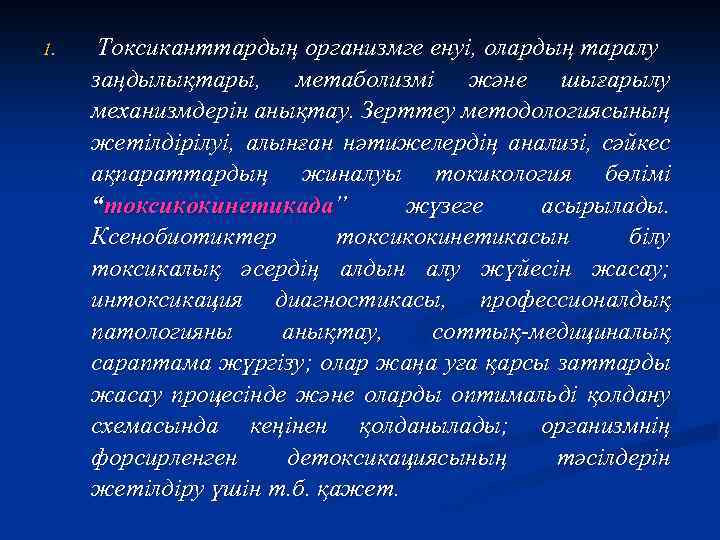 1. Токсиканттардың организмге енуі, олардың таралу заңдылықтары, метаболизмі және шығарылу механизмдерін анықтау. Зерттеу методологиясының жетілдірілуі, алынған нәтижелердің анализі, сәйкес ақпараттардың жиналуы токикология бөлімі “токсикокинетикада” жүзеге асырылады. Ксенобиотиктер токсикокинетикасын білу токсикалық әсердің алдын алу жүйесін жасау; интоксикация диагностикасы, профессионалдық патологияны анықтау, соттық-медициналық сараптама жүргізу; олар жаңа уға қарсы заттарды жасау процесінде және оларды оптимальді қолдану схемасында кеңінен қолданылады; организмнің форсирленген детоксикациясының тәсілдерін жетілдіру үшін т.б. қажет.